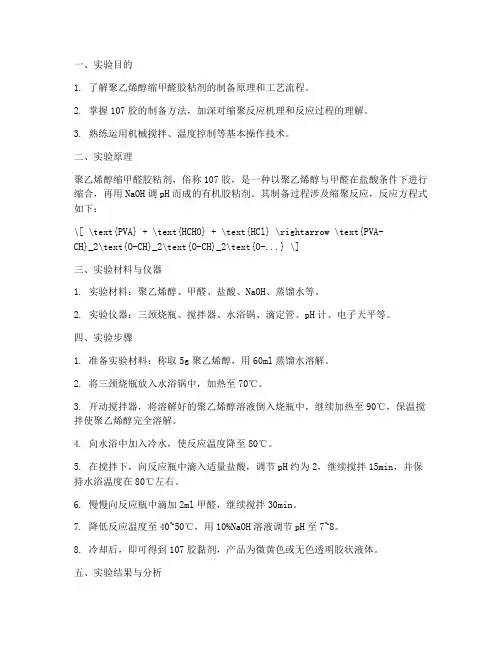 一、实验目的

1. 了解聚乙烯醇缩甲醛胶粘剂的制备原理和工艺流程。

2. 掌握 107 胶的制备方法，加深对缩聚反应机理和反应过程的理解。

3. 熟练运用机械搅拌、温度控制等基本操作技术。

二、实验原理

聚乙烯醇缩甲醛胶粘剂，俗称 107 胶，是一种以聚乙烯醇与甲醛在盐酸条件下进行缩合，再用 NaOH 调 pH 而成的有机胶粘剂。其制备过程涉及缩聚反应，反应方程式如下：

\[ \text{PVA} + \text{HCHO} + \text{HCl} \rightarrow \text{PVA-CH}_2\text{O-CH}_2\text{O-CH}_2\text{O-...} \]

三、实验材料与仪器

1. 实验材料：聚乙烯醇、甲醛、盐酸、NaOH、蒸馏水等。

2. 实验仪器：三颈烧瓶、搅拌器、水浴锅、滴定管、pH 计、电子天平等。

四、实验步骤

1. 准备实验材料：称取 5g 聚乙烯醇，用 60ml 蒸馏水溶解。

2. 将三颈烧瓶放入水浴锅中，加热至 70℃。

3. 开动搅拌器，将溶解好的聚乙烯醇溶液倒入烧瓶中，继续加热至 90℃，保温搅拌使聚乙烯醇完全溶解。

4. 向水浴中加入冷水，使反应温度降至 80℃。

5. 在搅拌下，向反应瓶中滴入适量盐酸，调节 pH 约为 2，继续搅拌 15min，并保持水浴温度在 80℃左右。

6. 慢慢向反应瓶中滴加 2ml 甲醛，继续搅拌 30min。

7. 降低反应温度至 40~50℃，用 10%NaOH 溶液调节 pH 至 7~8。

8. 冷却后，即可得到 107 胶黏剂，产品为微黄色或无色透明胶状液体。

五、实验结果与分析